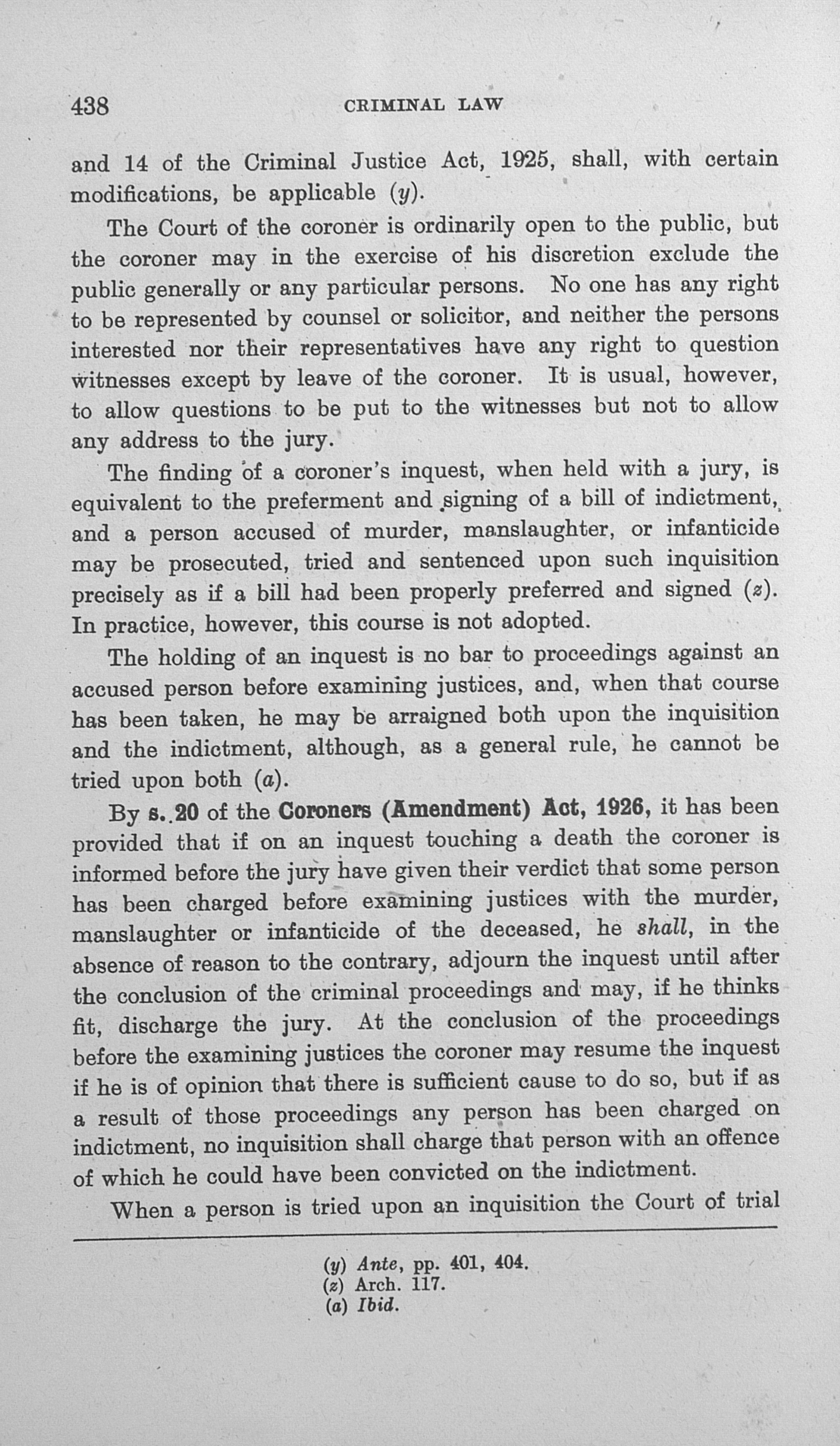 438 CRIMINAL LAW

and 14 of the Criminal Justice Act, 1925, shall, with certain modifications, be applicable (y).

The Court of the coroner is ordinarily open to the public, but the coroner may in the exercise of his discretion exclude the public generally or any particular persons. No one has any right to be represented by counsel or solicitor, and neither the persons interested nor their representatives have any right to question witnesses except by leave of the coroner. It is usual, however, to allow questions to be put to the witnesses but not to allow any address to the jury.

The finding of a coroner's inquest, when held with a jury, is equivalent to the preferment and signing of a bill of indictment, and a person accused of murder, manslaughter, or infanticide may be prosecuted, tried and sentenced upon such inquisition precisely as if a bill had been properly preferred and signed (z). In practice, however, this course is not adopted.

The holding of an inquest is no bar to proceedings against an accused person before examining justices, and, when that course has been taken, he may be arraigned both upon the inquisition and the indictment, although, as a general rule, he cannot be tried upon both (a).

By s. 20 of the Coroners (Amendment) Act, 1926, it has been provided that if on an inquest touching a death the coroner is informed before the jury have given their verdict that some person has been charged before examining justices with the murder, manslaughter or infanticide of the deceased, he shall, in the absence of reason to the contrary, adjourn the inquest until after the conclusion of the criminal proceedings and may, if he thinks fit, discharge the jury. At the conclusion of the proceedings before the examining justices the coroner may resume the inquest if he is of opinion that there is sufficient cause to do so, but if as a result of those proceedings any person has been charged on indictment, no inquisition shall charge that person with an offence of which he could have been convicted on the indictment.

When a person is tried upon an inquisition the Court of trial

(y) Ante, pp. 401, 404.
(z) Arch. 117.
(a) Ibid.